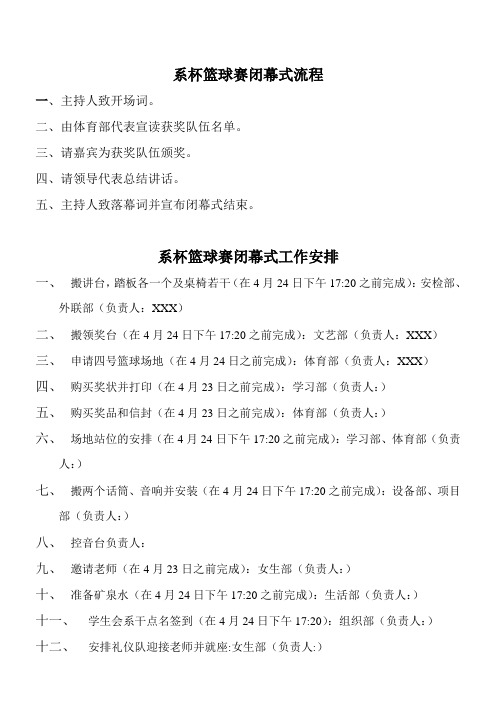 系杯篮球赛闭幕式流程

一、主持人致开场词。

二、由体育部代表宣读获奖队伍名单。

三、请嘉宾为获奖队伍颁奖。

四、请领导代表总结讲话。

五、主持人致落幕词并宣布闭幕式结束。

系杯篮球赛闭幕式工作安排

一、 搬讲台，踏板各一个及桌椅若干（在 4 月 24 日下午 17:20 之前完成）：安检部、外联部（负责人：XXX）

二、 搬领奖台（在 4 月 24 日下午 17:20 之前完成）：文艺部（负责人：XXX）

三、 申请四号篮球场地（在 4 月 24 日之前完成）：体育部（负责人：XXX）

四、 购买奖状并打印（在 4 月 23 日之前完成）：学习部（负责人：）

五、 购买奖品和信封（在 4 月 23 日之前完成）：体育部（负责人：）

六、 场地站位的安排（在 4 月 24 日下午 17:20 之前完成）：学习部、体育部（负责人：）

七、 搬两个话筒、音响并安装（在 4 月 24 日下午 17:20 之前完成）：设备部、项目部（负责人：）

八、 控音台负责人：

九、 邀请老师（在 4 月 23 日之前完成）：女生部（负责人：）

十、 准备矿泉水（在 4 月 24 日下午 17:20 之前完成）：生活部（负责人：）

十一、 学生会系干点名签到（在 4 月 24 日下午 17:20）：组织部（负责人：）

十二、 安排礼仪队迎接老师并就座:女生部（负责人:）